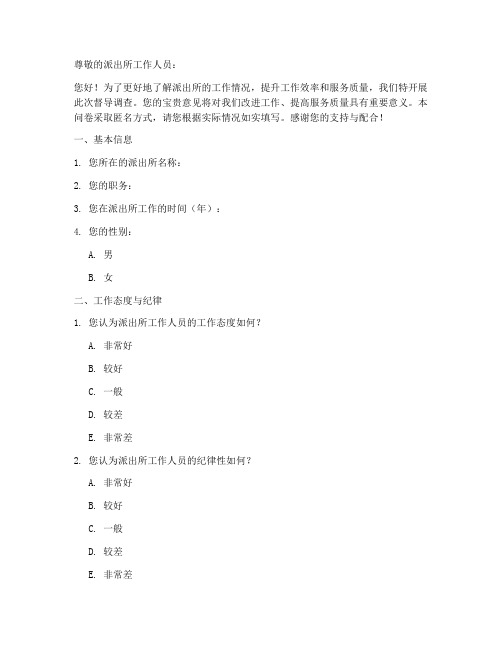 尊敬的派出所工作人员：

您好！为了更好地了解派出所的工作情况，提升工作效率和服务质量，我们特开展此次督导调查。您的宝贵意见将对我们改进工作、提高服务质量具有重要意义。本问卷采取匿名方式，请您根据实际情况如实填写。感谢您的支持与配合！

一、基本信息

1. 您所在的派出所名称：

2. 您的职务：

3. 您在派出所工作的时间（年）：

4. 您的性别：

A. 男

B. 女

二、工作态度与纪律

1. 您认为派出所工作人员的工作态度如何？

A. 非常好

B. 较好

C. 一般

D. 较差

E. 非常差

2. 您认为派出所工作人员的纪律性如何？

A. 非常好

B. 较好

C. 一般

D. 较差

E. 非常差